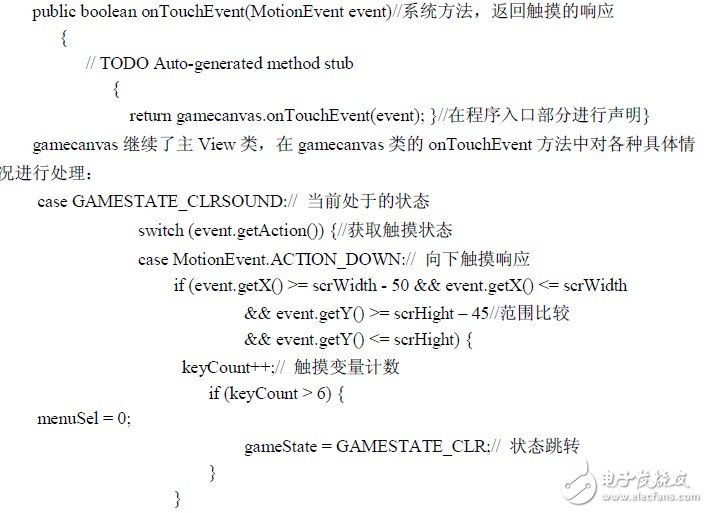 public boolean onTouchEvent(MotionEvent event)//系统方法，返回触摸的响应
{
// TODO Auto-generated method stub
{
return gamecanvas.onTouchEvent(event); }//在程序入口部分进行声明}

gamecanvas 继续了主 View 类，在 gamecanvas 类的 onTouchEvent 方法中对各种具体情况进行处理：

case GAMESTATE_CLRSOUND:// 当前处于的状态
switch (event.getAction()) {//获取触摸状态
case MotionEvent.ACTION_DOWN:// 向下触摸响应
if (event.getX() >= scrWidth - 50 && event.getX() <= scrWidth
&& event.getY() >= scrHight – 45//范围比较
&& event.getY() <= scrHight) {
keyCount++;// 触摸变量计数
if (keyCount > 6) {
menuSel = 0;
gameState = GAMESTATE_CLR;// 状态跳转
}
}

电子发烧友
www.elecfans.com